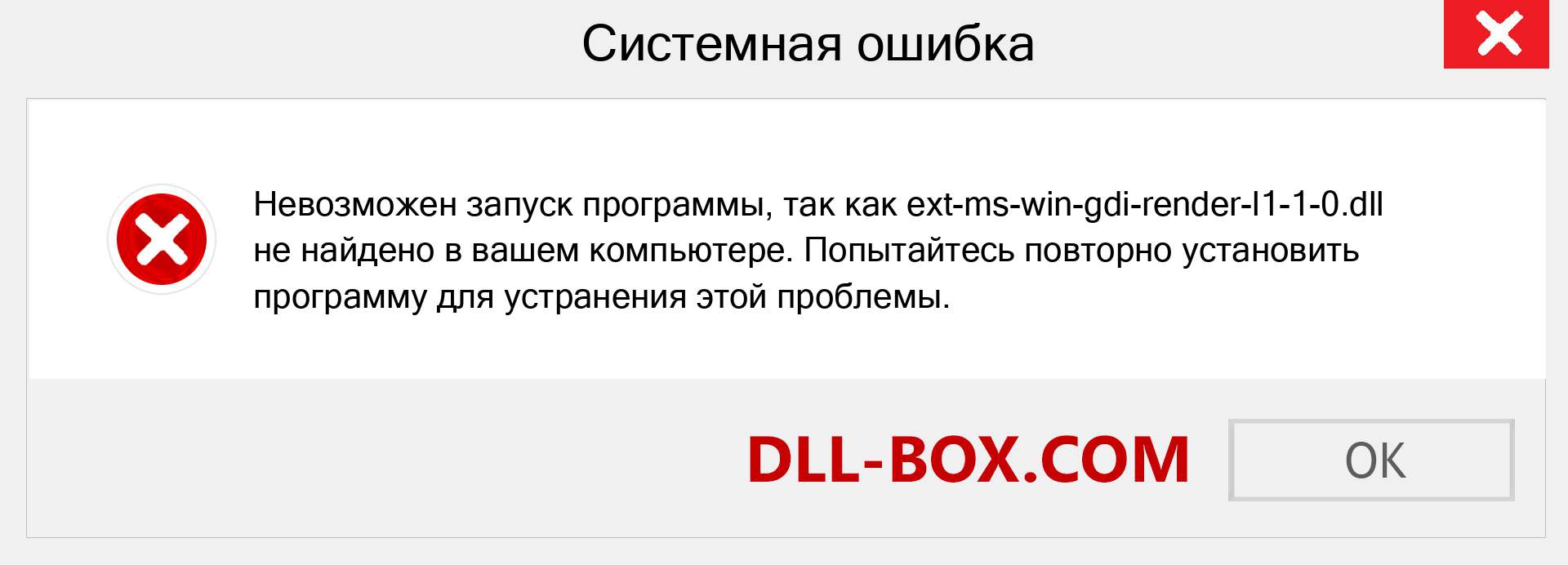 Системная ошибка

Невозможен запуск программы, так как ext-ms-win-gdi-render-l1-1-0.dll не найдено в вашем компьютере. Попытайтесь повторно установить программу для устранения этой проблемы.

DLL-BOX.COM

OK